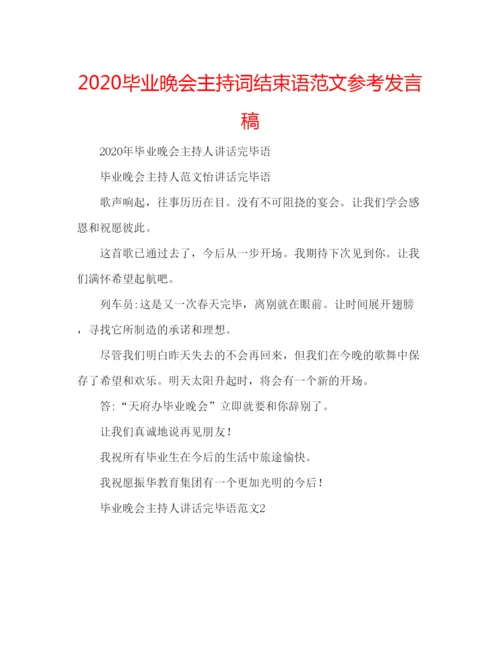 2020毕业晚会主持词结束语范文参考发言稿

2020年毕业晚会主持人讲话完毕语

毕业晚会主持人范文怡讲话完毕语

歌声响起，往事历历在目。没有不可阻挠的宴会。让我们学会感恩和祝愿彼此。

这首歌已通过去了，今后从一步开场。我期待下次见到你。让我们满怀希望起航吧。

列车员:这是又一次春天完毕，离别就在眼前。让时间展开翅膀，寻找它所制造的承诺和理想。

尽管我们明白昨天失去的不会再回来，但我们在今晚的歌舞中保存了希望和欢乐。明天太阳升起时，将会有一个新的开场。

答:“天府办毕业晚会”立即就要和你辞别了。

让我们真诚地说再见朋友!

我祝所有毕业生在今后的生活中旅途愉快。

我祝愿振华教育集团有一个更加光明的今后!

毕业晚会主持人讲话完毕语范文2